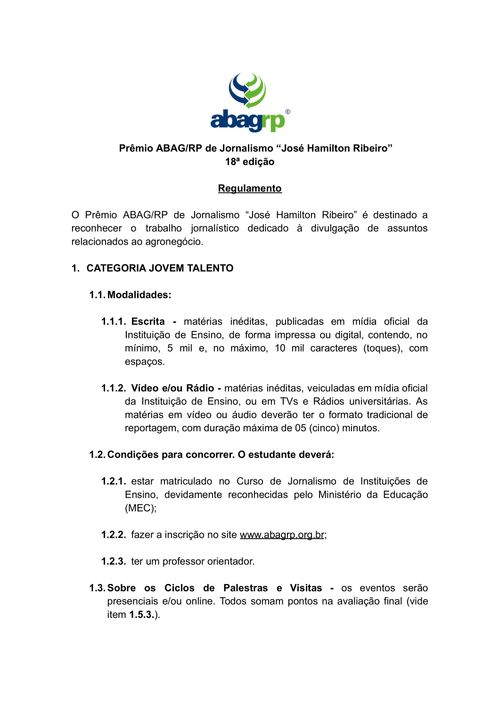 abagrp®

Prêmio ABAG/RP de Jornalismo “José Hamilton Ribeiro”
18ª edição

Regulamento

O Prêmio ABAG/RP de Jornalismo “José Hamilton Ribeiro” é destinado a reconhecer o trabalho jornalístico dedicado à divulgação de assuntos relacionados ao agronegócio.

1. CATEGORIA JOVEM TALENTO

1.1. Modalidades:

1.1.1. Escrita - matérias inéditas, publicadas em mídia oficial da Instituição de Ensino, de forma impressa ou digital, contendo, no mínimo, 5 mil e, no máximo, 10 mil caracteres (toques), com espaços.

1.1.2. Vídeo e/ou Rádio - matérias inéditas, veiculadas em mídia oficial da Instituição de Ensino, ou em TVs e Rádios universitárias. As matérias em vídeo ou áudio deverão ter o formato tradicional de reportagem, com duração máxima de 05 (cinco) minutos.

1.2. Condições para concorrer. O estudante deverá:

1.2.1. estar matriculado no Curso de Jornalismo de Instituições de Ensino, devidamente reconhecidas pelo Ministério da Educação (MEC);

1.2.2. fazer a inscrição no site www.abagrp.org.br;

1.2.3. ter um professor orientador.

1.3. Sobre os Ciclos de Palestras e Visitas - os eventos serão presenciais e/ou online. Todos somam pontos na avaliação final (vide item 1.5.3.).